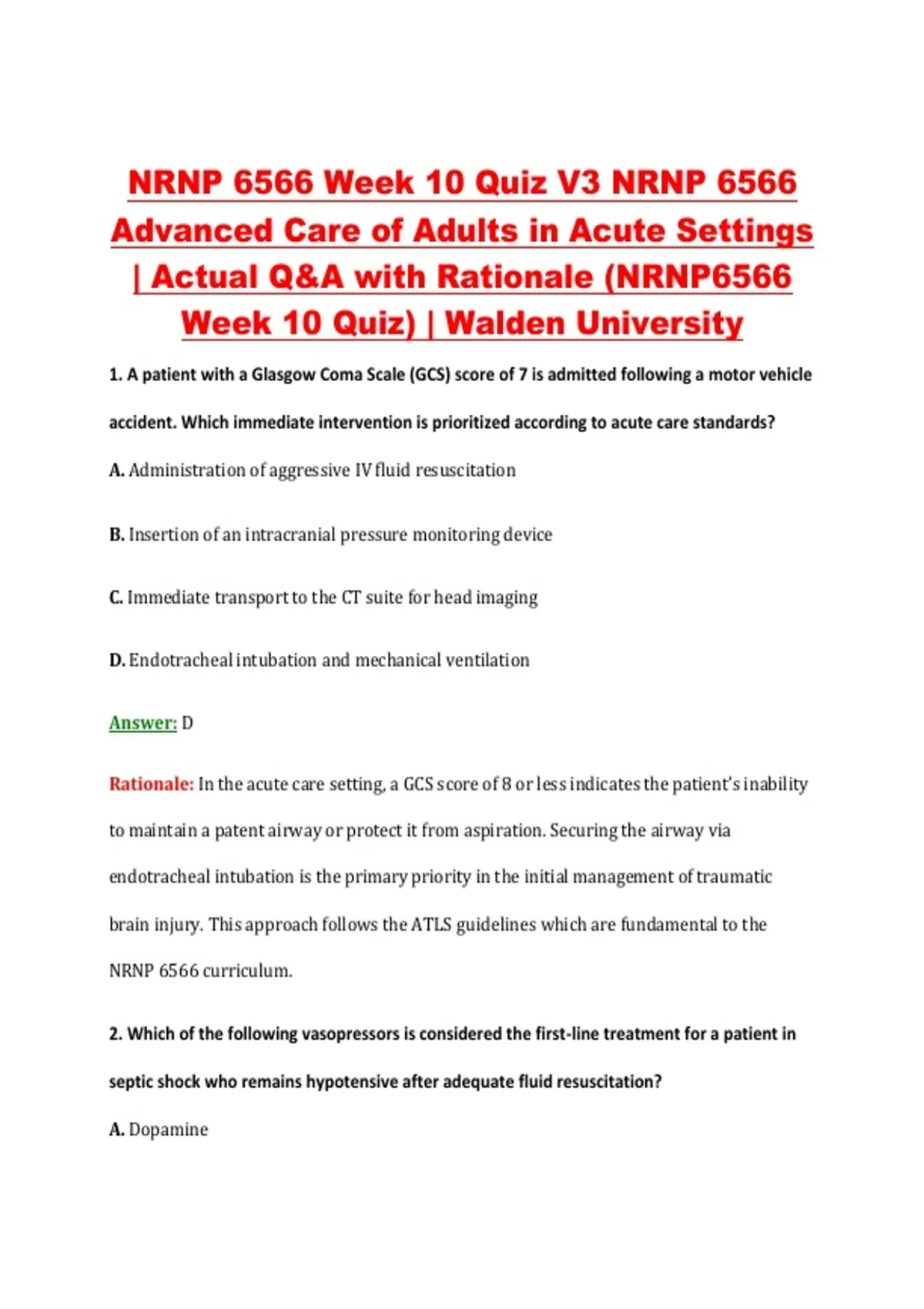 NRNP 6566 Week 10 Quiz V3 NRNP 6566 Advanced Care of Adults in Acute Settings | Actual Q&A with Rationale (NRNP6566 Week 10 Quiz) | Walden University

1. A patient with a Glasgow Coma Scale (GCS) score of 7 is admitted following a motor vehicle accident. Which immediate intervention is prioritized according to acute care standards?

A. Administration of aggressive IV fluid resuscitation

B. Insertion of an intracranial pressure monitoring device

C. Immediate transport to the CT suite for head imaging

D. Endotracheal intubation and mechanical ventilation

Answer: D

Rationale: In the acute care setting, a GCS score of 8 or less indicates the patient's inability to maintain a patent airway or protect it from aspiration. Securing the airway via endotracheal intubation is the primary priority in the initial management of traumatic brain injury. This approach follows the ATLS guidelines which are fundamental to the NRNP 6566 curriculum.

2. Which of the following vasopressors is considered the first-line treatment for a patient in septic shock who remains hypotensive after adequate fluid resuscitation?

A. Dopamine